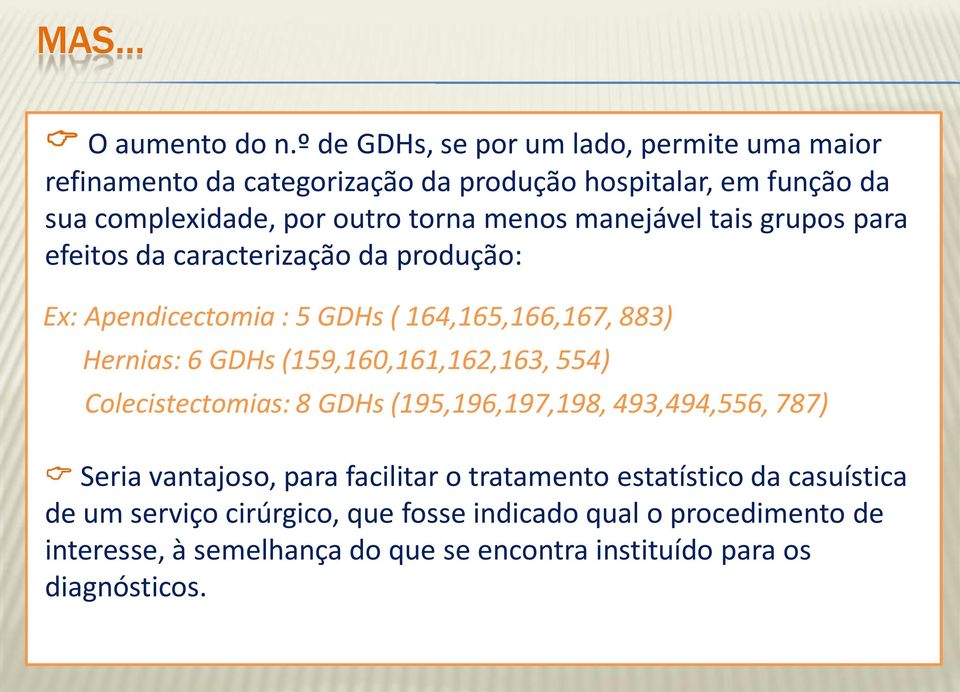 MAS…

☞ O aumento do n.º de GDHs, se por um lado, permite uma maior refinamento da categorização da produção hospitalar, em função da sua complexidade, por outro torna menos manejável tais grupos para efeitos da caracterização da produção:

Ex: Apendicectomia : 5 GDHs ( 164,165,166,167, 883)
Hernias: 6 GDHs (159,160,161,162,163, 554)
Colecistectomias: 8 GDHs (195,196,197,198, 493,494,556, 787)

☞ Seria vantajoso, para facilitar o tratamento estatístico da casuística de um serviço cirúrgico, que fosse indicado qual o procedimento de interesse, à semelhança do que se encontra instituído para os diagnósticos.